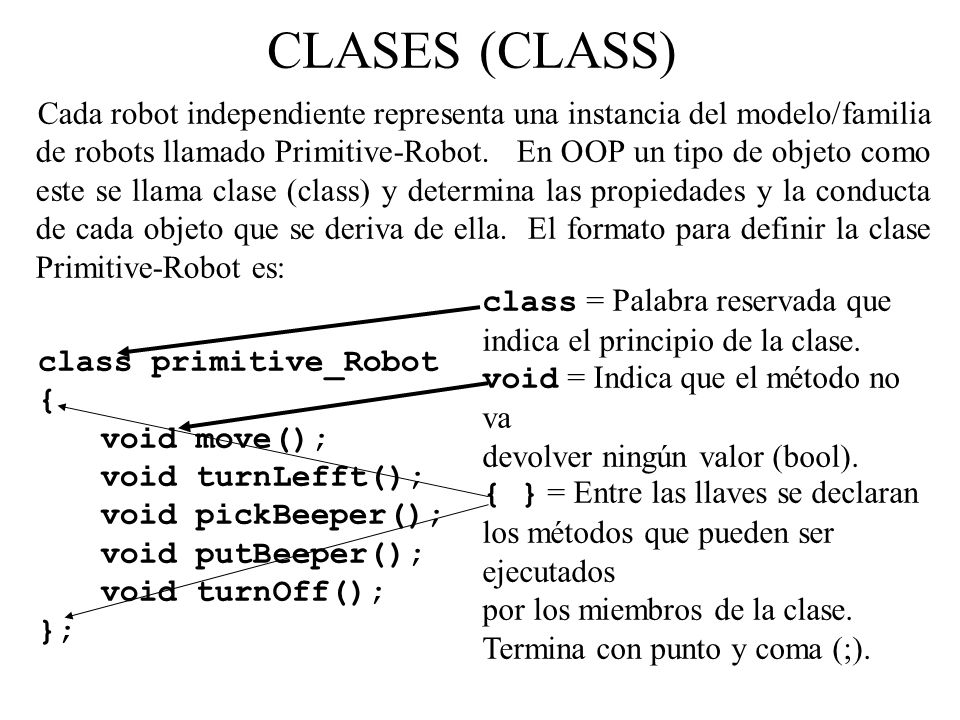 CLASES (CLASS)

Cada robot independiente representa una instancia del modelo/familia de robots llamado Primitive-Robot. En OOP un tipo de objeto como este se llama clase (class) y determina las propiedades y la conducta de cada objeto que se deriva de ella. El formato para definir la clase Primitive-Robot es:

class primitive_Robot
{
void move();
void turnLefft();
void pickBeeper();
void putBeeper();
void turnOff();
};

class = Palabra reservada que indica el principio de la clase.
void = Indica que el método no va
devolver ningún valor (bool).
{ } = Entre las llaves se declaran los métodos que pueden ser ejecutados
por los miembros de la clase.
Termina con punto y coma (;).